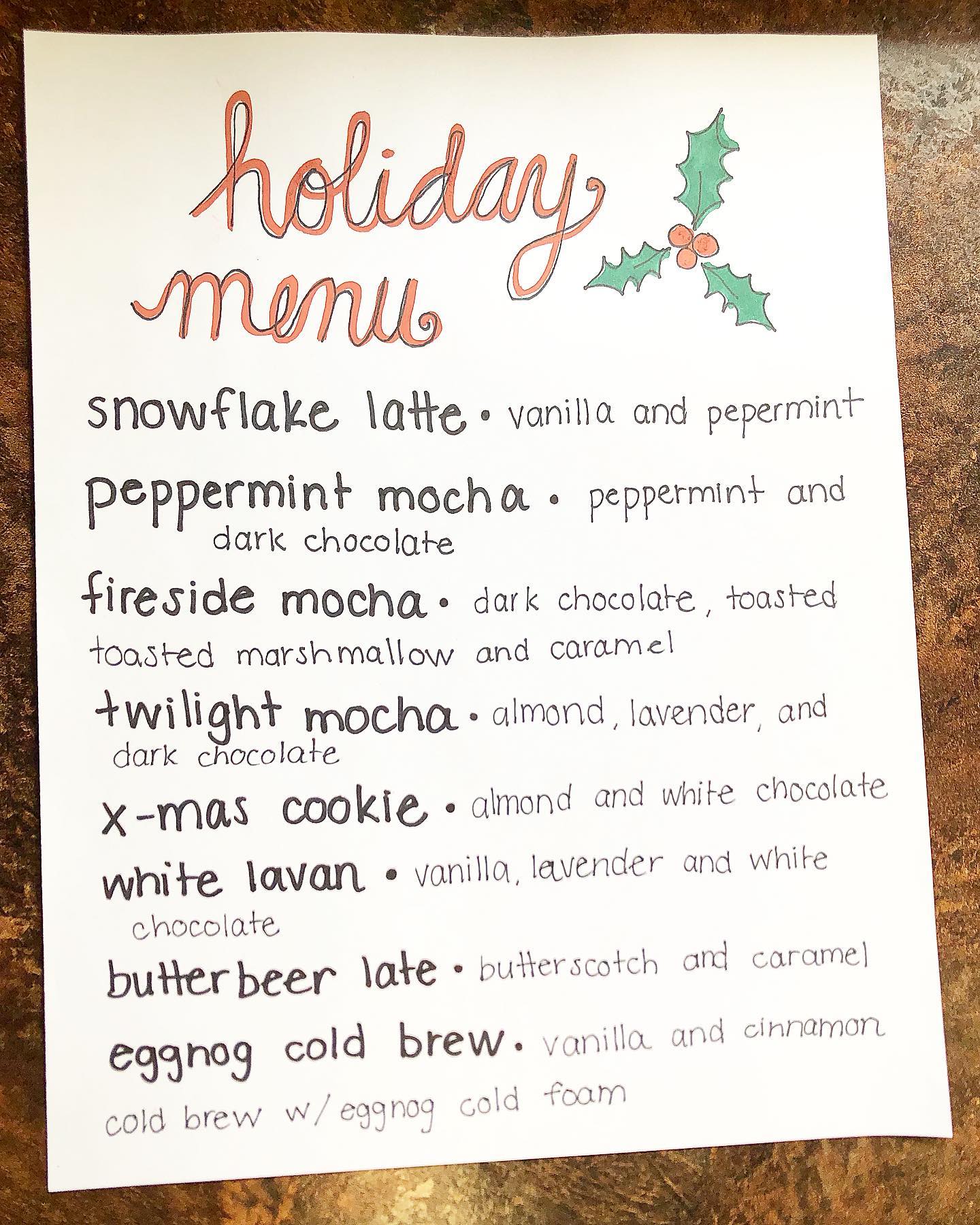 holiday menu

snowflake latte • vanilla and pepermint

peppermint mocha • peppermint and dark chocolate

fireside mocha • dark chocolate, toasted toasted marshmallow and caramel

twilight mocha • almond, lavender, and dark chocolate

x-mas cookie • almond and white chocolate

white lavan • vanilla, lavender and white chocolate

butterbeer late • butterscotch and caramel

eggnog cold brew • vanilla and cinnamon cold brew w/ eggnog cold foam